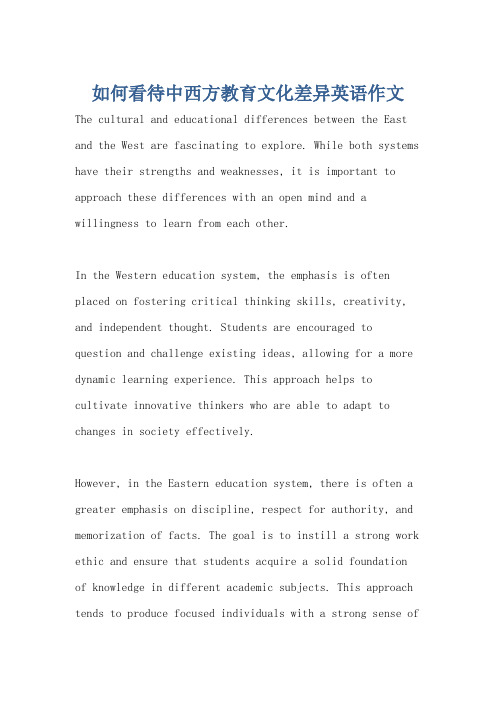 如何看待中西方教育文化差异英语作文

The cultural and educational differences between the East and the West are fascinating to explore. While both systems have their strengths and weaknesses, it is important to approach these differences with an open mind and a willingness to learn from each other.

In the Western education system, the emphasis is often placed on fostering critical thinking skills, creativity, and independent thought. Students are encouraged to question and challenge existing ideas, allowing for a more dynamic learning experience. This approach helps to cultivate innovative thinkers who are able to adapt to changes in society effectively.

However, in the Eastern education system, there is often a greater emphasis on discipline, respect for authority, and memorization of facts. The goal is to instill a strong work ethic and ensure that students acquire a solid foundation of knowledge in different academic subjects. This approach tends to produce focused individuals with a strong sense of